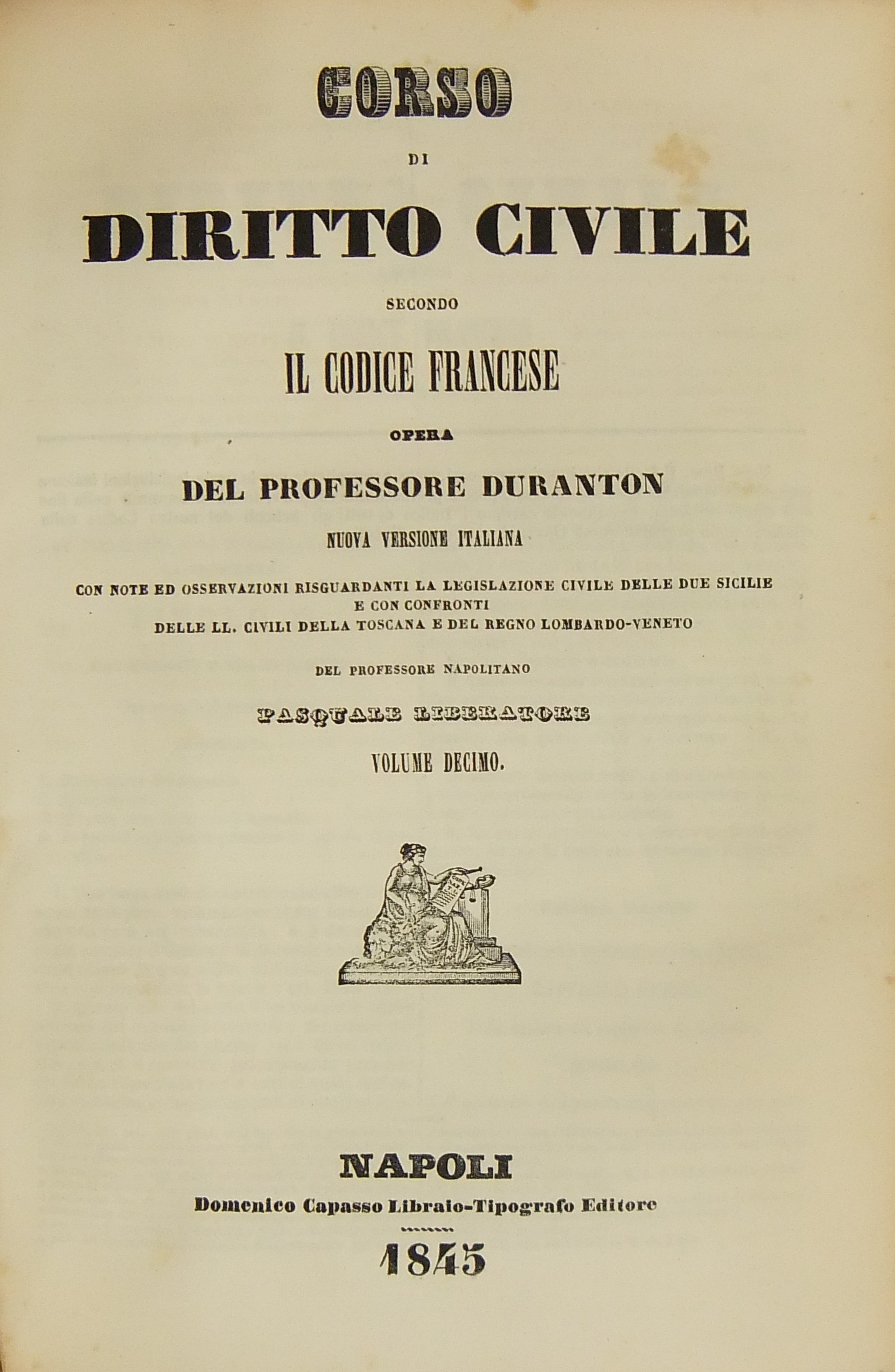 CORSO

DI

DIRITTO CIVILE

SECONDO

IL CODICE FRANCESE

OPERA

DEL PROFESSORE DURANTON

NUOVA VERSIONE ITALIANA

CON NOTE ED OSSERVAZIONI RISGUARDANTI LA LEGISLAZIONE CIVILE DELLE DUE SICILIE E CON CONFRONTI DELLE LL. CIVILI DELLA TOSCANA E DEL REGNO LOMBARDO-VENETO

DEL PROFESSORE NAPOLITANO

PASQUALE LIBERATORE

VOLUME DECIMO.

NAPOLI

Domenico Capasso Libraio-Tipografo Editore

1845